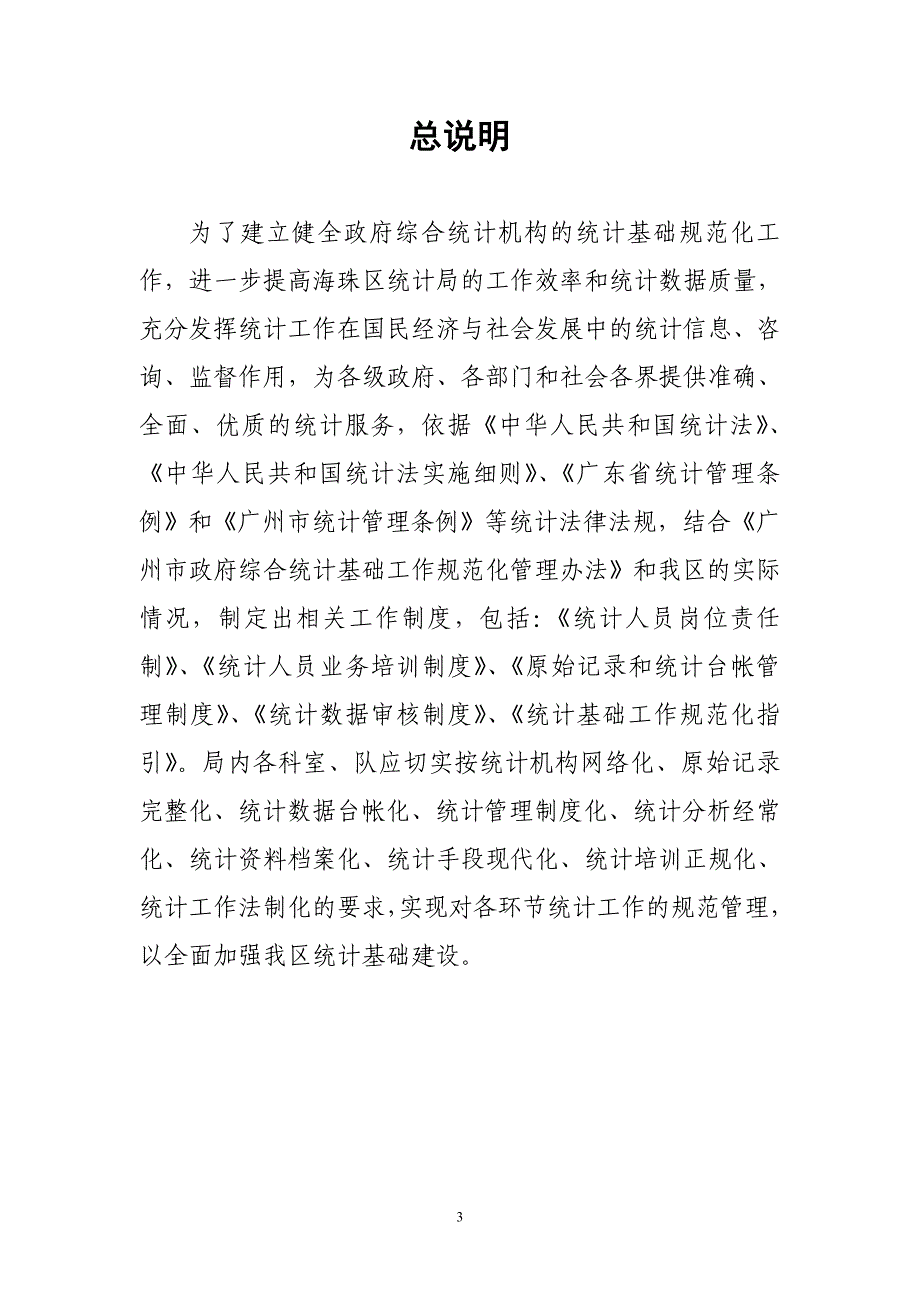 总说明

为了建立健全政府综合统计机构的统计基础规范化工作，进一步提高海珠区统计局的工作效率和统计数据质量，充分发挥统计工作在国民经济与社会发展中的统计信息、咨询、监督作用，为各级政府、各部门和社会各界提供准确、全面、优质的统计服务，依据《中华人民共和国统计法》、《中华人民共和国统计法实施细则》、《广东省统计管理条例》和《广州市统计管理条例》等统计法律法规，结合《广州市政府综合统计基础工作规范化管理办法》和我区的实际情况，制定出相关工作制度，包括：《统计人员岗位责任制》、《统计人员业务培训制度》、《原始记录和统计台帐管理制度》、《统计数据审核制度》、《统计基础工作规范化指引》。局内各科室、队应切实按统计机构网络化、原始记录完整化、统计数据台帐化、统计管理制度化、统计分析经常化、统计资料档案化、统计手段现代化、统计培训正规化、统计工作法制化的要求，实现对各环节统计工作的规范管理，以全面加强我区统计基础建设。

3